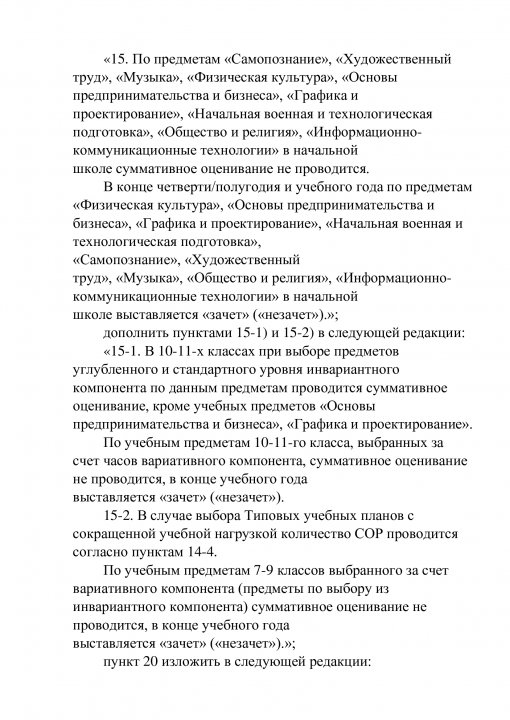 «15. По предметам «Самопознание», «Художественный труд», «Музыка», «Физическая культура», «Основы предпринимательства и бизнеса», «Графика и проектирование», «Начальная военная и технологическая подготовка», «Общество и религия», «Информационно-коммуникационные технологии» в начальной школе суммативное оценивание не проводится.

В конце четверти/полугодия и учебного года по предметам «Физическая культура», «Основы предпринимательства и бизнеса», «Графика и проектирование», «Начальная военная и технологическая подготовка», «Самопознание», «Художественный труд», «Музыка», «Общество и религия», «Информационно-коммуникационные технологии» в начальной школе выставляется «зачет» («незачет»).»;

дополнить пунктами 15-1) и 15-2) в следующей редакции:

«15-1. В 10-11-х классах при выборе предметов углубленного и стандартного уровня инвариантного компонента по данным предметам проводится суммативное оценивание, кроме учебных предметов «Основы предпринимательства и бизнеса», «Графика и проектирование».

По учебным предметам 10-11-го класса, выбранных за счет часов вариативного компонента, суммативное оценивание не проводится, в конце учебного года выставляется «зачет» («незачет»).

15-2. В случае выбора Типовых учебных планов с сокращенной учебной нагрузкой количество СОР проводится согласно пунктам 14-4.

По учебным предметам 7-9 классов выбранного за счет вариативного компонента (предметы по выбору из инвариантного компонента) суммативное оценивание не проводится, в конце учебного года выставляется «зачет» («незачет»).»;

пункт 20 изложить в следующей редакции: